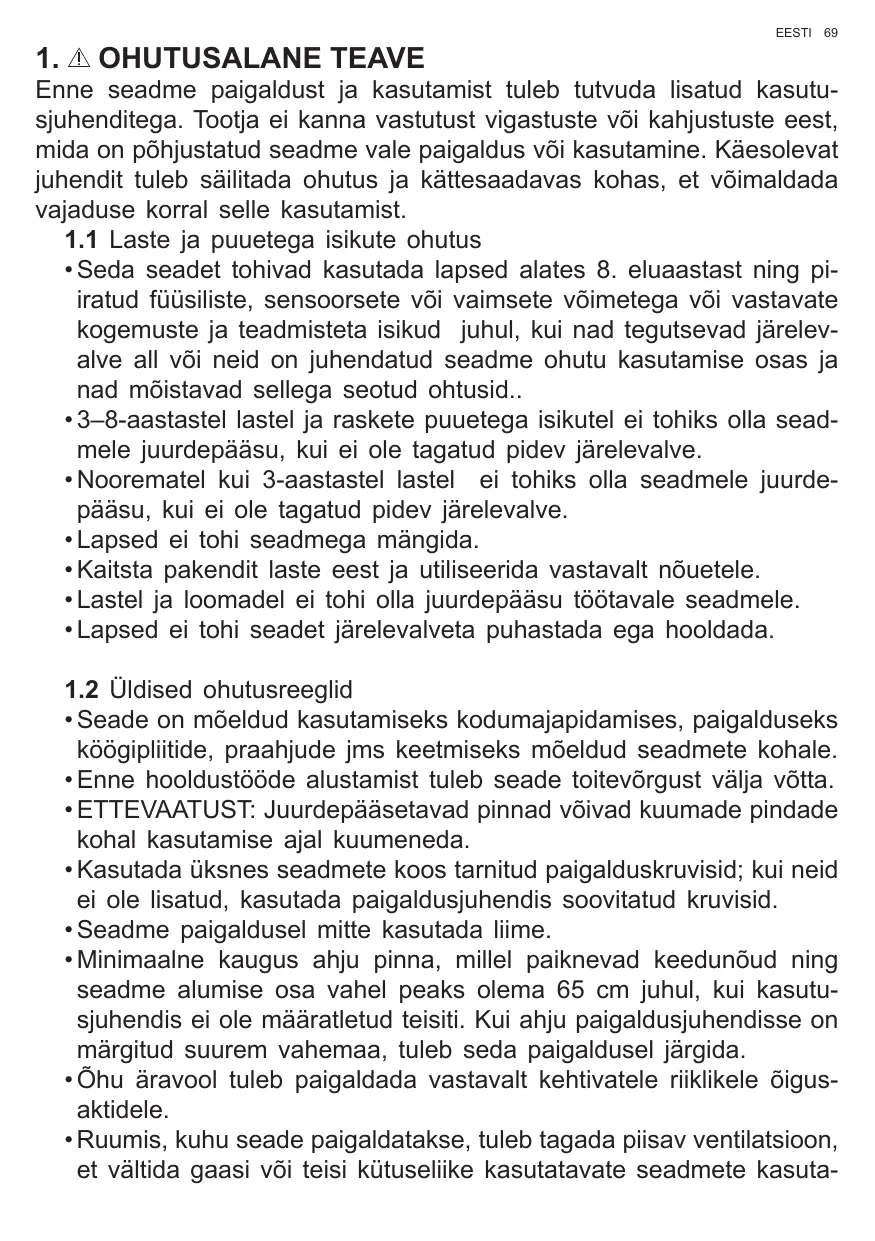 EESTI 69

1. ⚠ OHUTUSALANE TEAVE

Enne seadme paigaldust ja kasutamist tuleb tutvuda lisatud kasutusjuhenditega. Tootja ei kanna vastutust vigastuste või kahjustuste eest, mida on põhjustatud seadme vale paigaldus või kasutamine. Käesolevat juhendit tuleb säilitada ohutus ja kättesaadavas kohas, et võimaldada vajaduse korral selle kasutamist.

1.1 Laste ja puuetega isikute ohutus

• Seda seadet tohivad kasutada lapsed alates 8. eluaastast ning piiratud füüsiliste, sensoorsete või vaimsete võimetega või vastavate kogemuste ja teadmisteta isikud juhul, kui nad tegutsevad järelevalve all või neid on juhendatud seadme ohutu kasutamise osas ja nad mõistavad sellega seotud ohtusid..
• 3–8-aastastel lastel ja raskete puuetega isikutel ei tohiks olla seadmele juurdepääsu, kui ei ole tagatud pidev järelevalve.
• Noorematel kui 3-aastastel lastel ei tohiks olla seadmele juurdepääsu, kui ei ole tagatud pidev järelevalve.
• Lapsed ei tohi seadmega mängida.
• Kaitsta pakendit laste eest ja utiliseerida vastavalt nõuetele.
• Lastel ja loomadel ei tohi olla juurdepääsu töötavale seadmele.
• Lapsed ei tohi seadet järelevalveta puhastada ega hooldada.

1.2 Üldised ohutusreeglid

• Seade on mõeldud kasutamiseks kodumajapidamises, paigalduseks köögipliitide, praahjude jms keetmiseks mõeldud seadmete kohale.
• Enne hooldustööde alustamist tuleb seade toitevõrgust välja võtta.
• ETTEVAATUST: Juurdepääsetavad pinnad võivad kuumade pindade kohal kasutamise ajal kuumeneda.
• Kasutada üksnes seadmete koos tarnitud paigalduskruvisid; kui neid ei ole lisatud, kasutada paigaldusjuhendis soovitatud kruvisid.
• Seadme paigaldusel mitte kasutada liime.
• Minimaalne kaugus ahju pinna, millel paiknevad keedunõud ning seadme alumise osa vahel peaks olema 65 cm juhul, kui kasutusjuhendis ei ole määratletud teisiti. Kui ahju paigaldusjuhendisse on märgitud suurem vahemaa, tuleb seda paigaldusel järgida.
• Õhu äravool tuleb paigaldada vastavalt kehtivatele riiklikele õigusaktidele.
• Ruumis, kuhu seade paigaldatakse, tuleb tagada piisav ventilatsioon, et vältida gaasi või teisi kütuseliike kasutatavate seadmete kasuta-